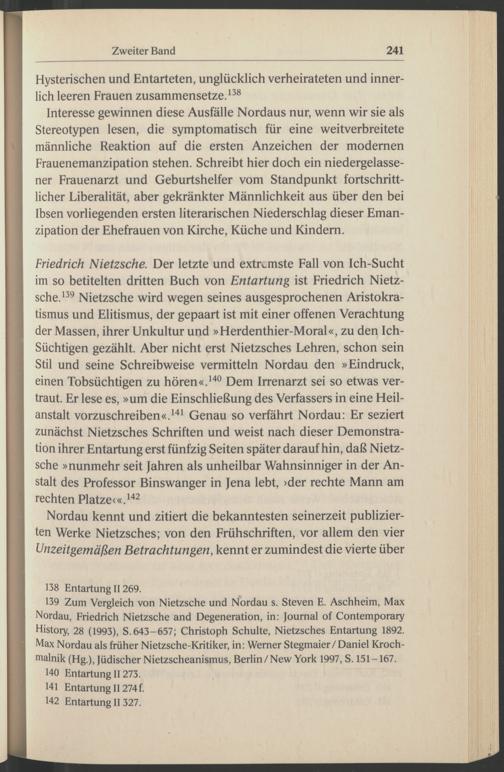 Zweiter Band 241

Hysterischen und Entarteten, unglücklich verheirateten und innerlich leeren Frauen zusammensetze.$^{138}$

Interesse gewinnen diese Ausfälle Nordaus nur, wenn wir sie als Stereotypen lesen, die symptomatisch für eine weitverbreitete männliche Reaktion auf die ersten Anzeichen der modernen Frauenemanzipation stehen. Schreibt hier doch ein niedergelassener Frauenarzt und Geburtshelfer vom Standpunkt fortschrittlicher Liberalität, aber gekränkter Männlichkeit aus über den bei Ibsen vorliegenden ersten literarischen Niederschlag dieser Emanzipation der Ehefrauen von Kirche, Küche und Kindern.

Friedrich Nietzsche. Der letzte und extremste Fall von Ich-Sucht im so betitelten dritten Buch von Entartung ist Friedrich Nietzsche.$^{139}$ Nietzsche wird wegen seines ausgesprochenen Aristokratismus und Elitismus, der gepaart ist mit einer offenen Verachtung der Massen, ihrer Unkultur und »Herdenthier-Moral«, zu den Ich-Süchtigen gezählt. Aber nicht erst Nietzsches Lehren, schon sein Stil und seine Schreibweise vermitteln Nordau den »Eindruck, einen Tobsüchtigen zu hören«.$^{140}$ Dem Irrenarzt sei so etwas vertraut. Er lese es, »um die Einschließung des Verfassers in eine Heilanstalt vorzuschreiben«.$^{141}$ Genau so verfährt Nordau: Er seziert zunächst Nietzsches Schriften und weist nach dieser Demonstration ihrer Entartung erst fünfzig Seiten später darauf hin, daß Nietzsche »nunmehr seit Jahren als unheilbar Wahnsinniger in der Anstalt des Professor Binswanger in Jena lebt, ›der rechte Mann am rechten Platze‹«.$^{142}$

Nordau kennt und zitiert die bekanntesten seinerzeit publizierten Werke Nietzsches; von den Frühschriften, vor allem den vier Unzeitgemäßen Betrachtungen, kennt er zumindest die vierte über

138 Entartung II 269.
139 Zum Vergleich von Nietzsche und Nordau s. Steven E. Aschheim, Max Nordau, Friedrich Nietzsche and Degeneration, in: Journal of Contemporary History, 28 (1993), S. 643–657; Christoph Schulte, Nietzsches Entartung 1892. Max Nordau als früher Nietzsche-Kritiker, in: Werner Stegmaier / Daniel Krochmalnik (Hg.), Jüdischer Nietzscheanismus, Berlin / New York 1997, S. 151–167.
140 Entartung II 273.
141 Entartung II 274 f.
142 Entartung II 327.